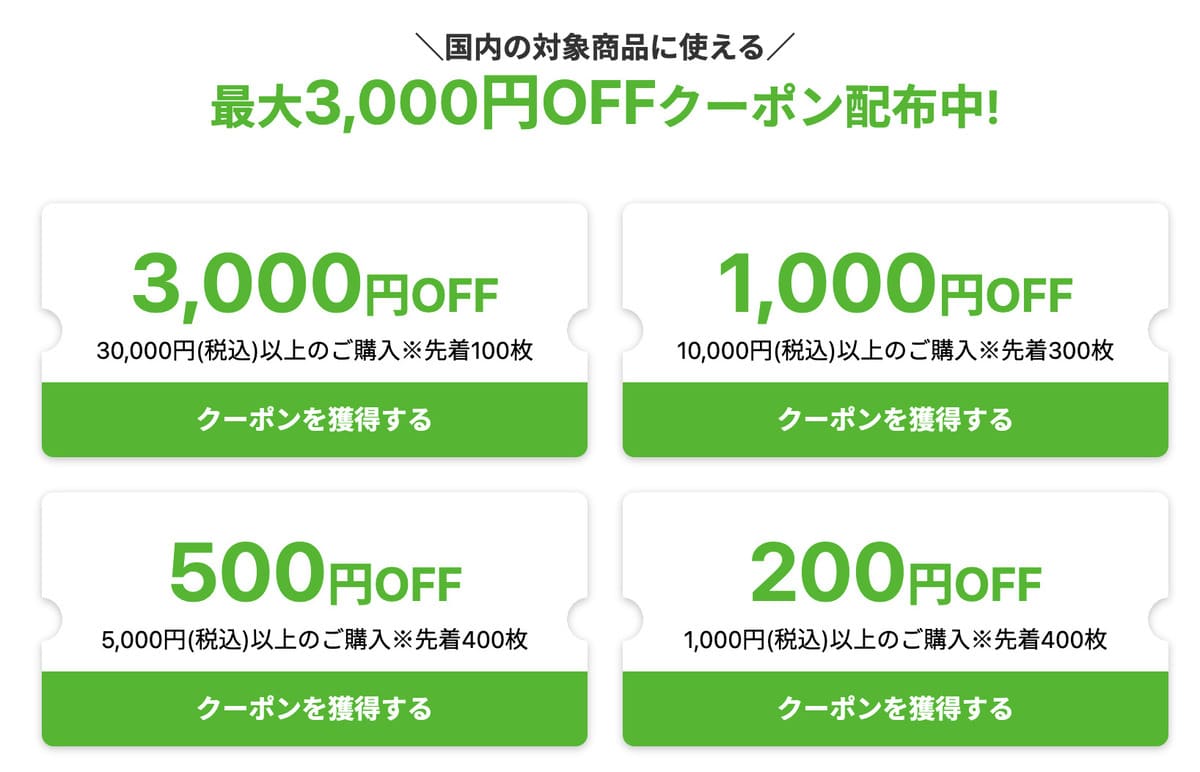 ＼国内の対象商品に使える／
最大3,000円OFFクーポン配布中!

3,000円OFF
30,000円(税込)以上のご購入※先着100枚
クーポンを獲得する

1,000円OFF
10,000円(税込)以上のご購入※先着300枚
クーポンを獲得する

500円OFF
5,000円(税込)以上のご購入※先着400枚
クーポンを獲得する

200円OFF
1,000円(税込)以上のご購入※先着400枚
クーポンを獲得する